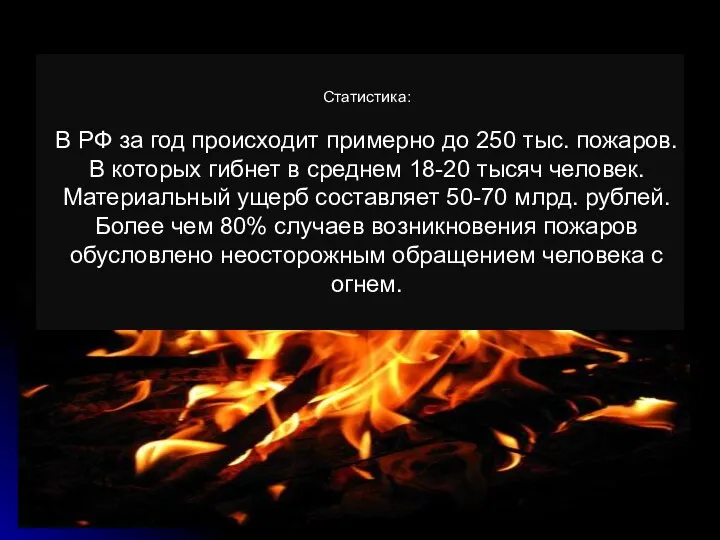 Статистика:

В РФ за год происходит примерно до 250 тыс. пожаров. В которых гибнет в среднем 18-20 тысяч человек. Материальный ущерб составляет 50-70 млрд. рублей. Более чем 80% случаев возникновения пожаров обусловлено неосторожным обращением человека с огнем.